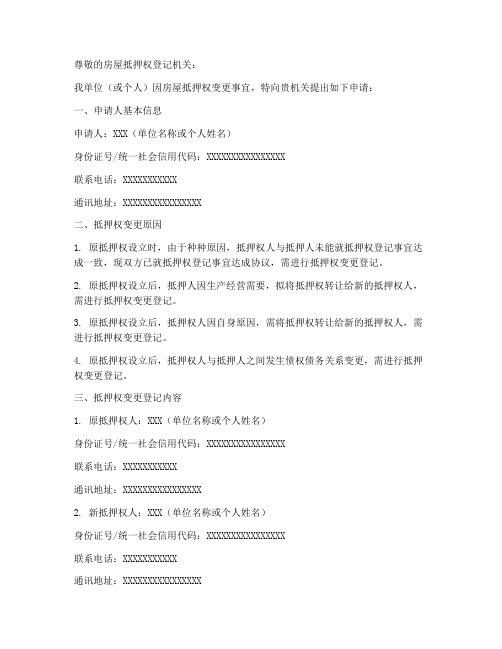 尊敬的房屋抵押权登记机关：

我单位（或个人）因房屋抵押权变更事宜，特向贵机关提出如下申请：

一、申请人基本信息

申请人：XXX（单位名称或个人姓名）

身份证号/统一社会信用代码：XXXXXXXXXXXXXXXX

联系电话：XXXXXXXXXXX

通讯地址：XXXXXXXXXXXXXXXX

二、抵押权变更原因

1. 原抵押权设立时，由于种种原因，抵押权人与抵押人未能就抵押权登记事宜达成一致，现双方已就抵押权登记事宜达成协议，需进行抵押权变更登记。

2. 原抵押权设立后，抵押人因生产经营需要，拟将抵押权转让给新的抵押权人，需进行抵押权变更登记。

3. 原抵押权设立后，抵押权人因自身原因，需将抵押权转让给新的抵押权人，需进行抵押权变更登记。

4. 原抵押权设立后，抵押权人与抵押人之间发生债权债务关系变更，需进行抵押权变更登记。

三、抵押权变更登记内容

1. 原抵押权人：XXX（单位名称或个人姓名）

身份证号/统一社会信用代码：XXXXXXXXXXXXXXXX

联系电话：XXXXXXXXXXX

通讯地址：XXXXXXXXXXXXXXXX

2. 新抵押权人：XXX（单位名称或个人姓名）

身份证号/统一社会信用代码：XXXXXXXXXXXXXXXX

联系电话：XXXXXXXXXXX

通讯地址：XXXXXXXXXXXXXXXX